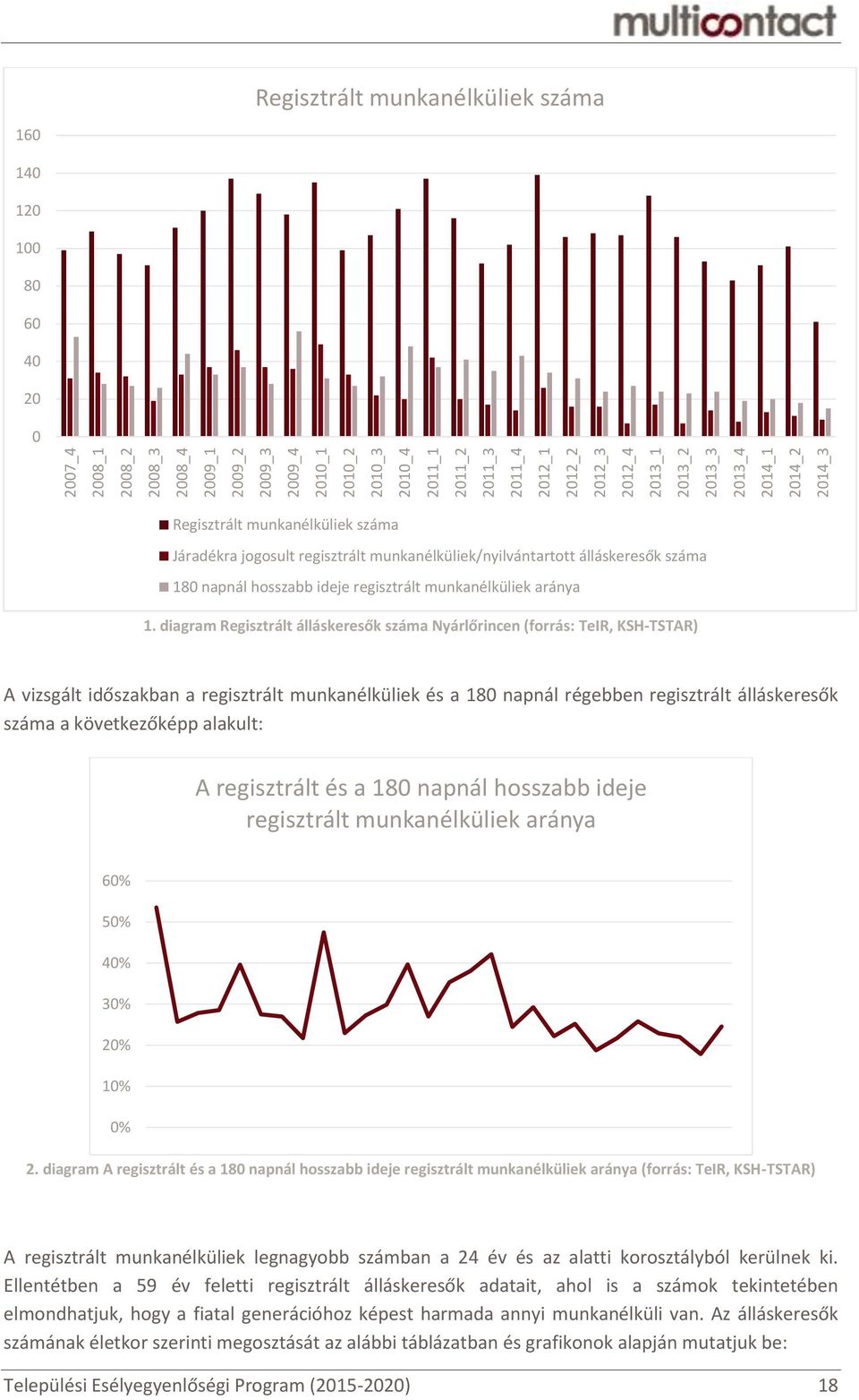 multicontact

Regisztrált munkanélküliek száma

160
140
120
100
80
60
40
20
0

2007_4 2008_1 2008_2 2008_3 2008_4 2009_1 2009_2 2009_3 2009_4 2010_1 2010_2 2010_3 2010_4 2011_1 2011_2 2011_3 2011_4 2012_1 2012_2 2012_3 2012_4 2013_1 2013_2 2013_3 2013_4 2014_1 2014_2 2014_3

Regisztrált munkanélküliek száma
Járadékra jogosult regisztrált munkanélküliek/nyilvántartott álláskeresők száma
180 napnál hosszabb ideje regisztrált munkanélküliek aránya

1. diagram Regisztrált álláskeresők száma Nyárlőrincen (forrás: TeIR, KSH-TSTAR)

A vizsgált időszakban a regisztrált munkanélküliek és a 180 napnál régebben regisztrált álláskeresők száma a következőképp alakult:

A regisztrált és a 180 napnál hosszabb ideje regisztrált munkanélküliek aránya

60%
50%
40%
30%
20%
10%
0%

2. diagram A regisztrált és a 180 napnál hosszabb ideje regisztrált munkanélküliek aránya (forrás: TeIR, KSH-TSTAR)

A regisztrált munkanélküliek legnagyobb számban a 24 év és az alatti korosztályból kerülnek ki. Ellentétben a 59 év feletti regisztrált álláskeresők adatait, ahol is a számok tekintetében elmondhatjuk, hogy a fiatal generációhoz képest harmada annyi munkanélküli van. Az álláskeresők számának életkor szerinti megosztását az alábbi táblázatban és grafikonok alapján mutatjuk be:

Települési Esélyegyenlőségi Program (2015-2020) 18